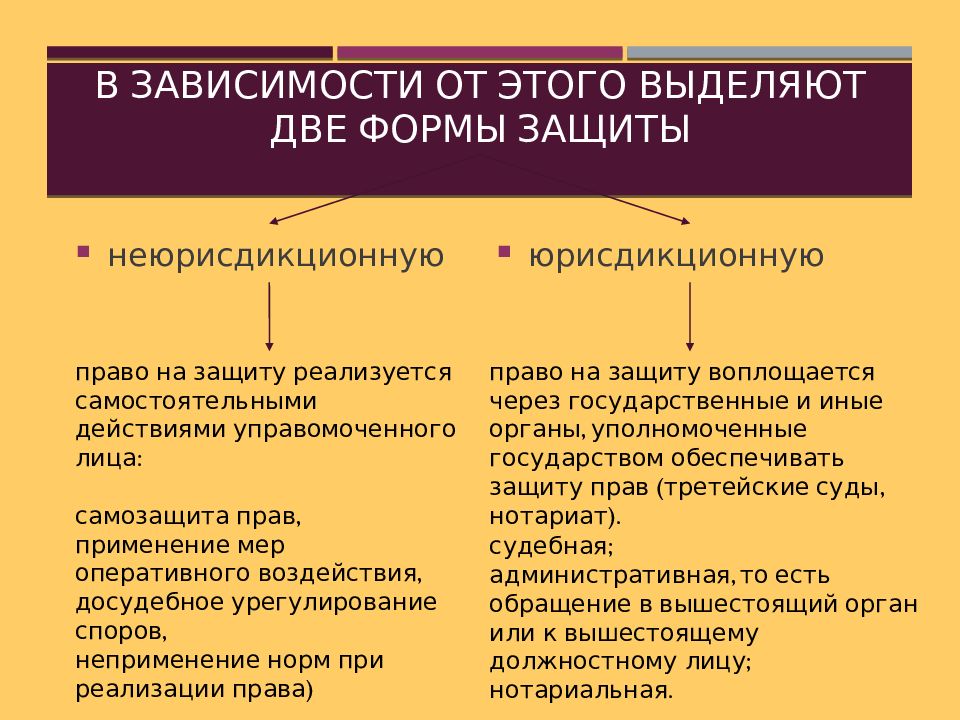 В ЗАВИСИМОСТИ ОТ ЭТОГО ВЫДЕЛЯЮТ ДВЕ ФОРМЫ ЗАЩИТЫ

неюрисдикционную

право на защиту реализуется самостоятельными действиями управомоченного лица:

самозащита прав,
применение мер оперативного воздействия,
досудебное урегулирование споров,
неприменение норм при реализации права)

юрисдикционную

право на защиту воплощается через государственные и иные органы, уполномоченные государством обеспечивать защиту прав (третейские суды, нотариат).
судебная;
административная, то есть обращение в вышестоящий орган или к вышестоящему должностному лицу;
нотариальная.